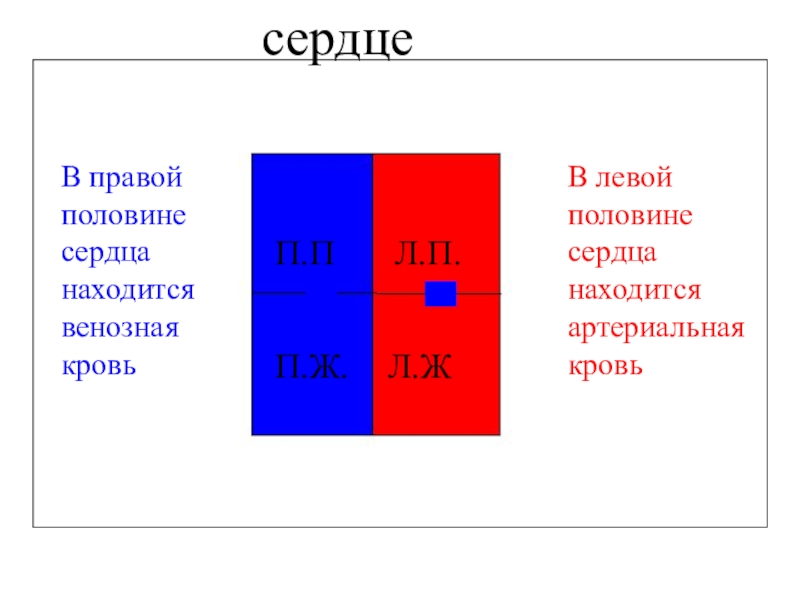 сердце

В правой половине сердца находится венозная кровь

П.П

Л.П.

П.Ж.

Л.Ж

В левой половине сердца находится артериальная кровь